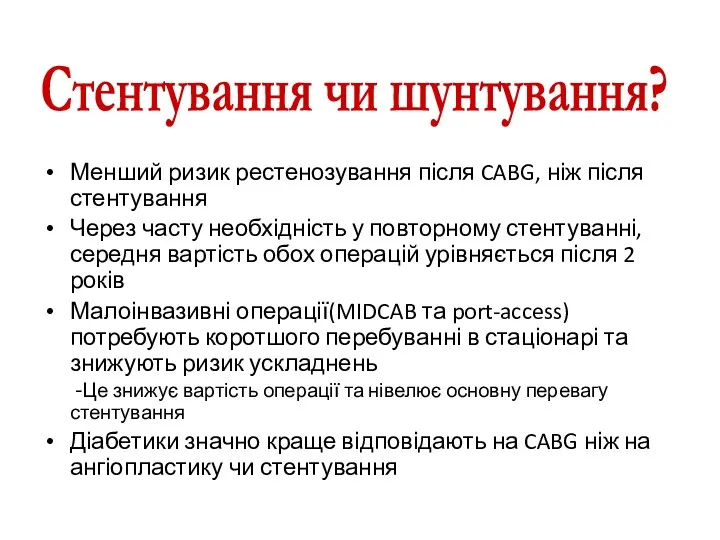 Стентування чи шунтування?

• Менший ризик рестенозування після CABG, ніж після стентування
• Через часту необхідність у повторному стентуванні, середня вартість обох операцій урівняється після 2 років
• Малоінвазивні операції(MIDCAB та port-access) потребують коротшого перебуванні в стаціонарі та знижують ризик ускладнень
-Це знижує вартість операції та нівелює основну перевагу стентування
• Діабетики значно краще відповідають на CABG ніж на ангіопластику чи стентування